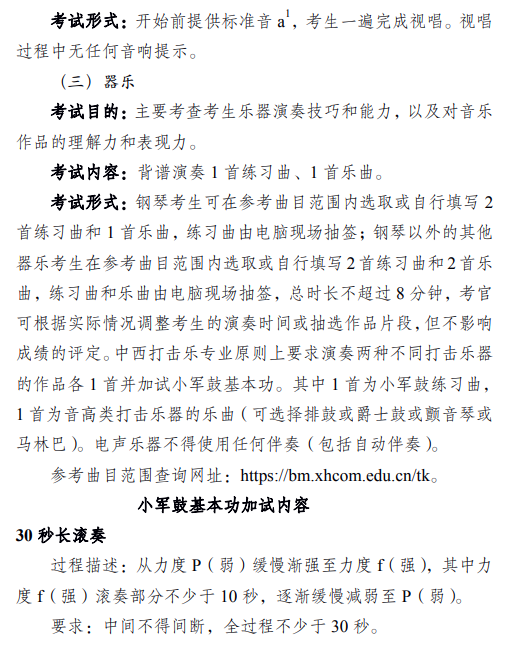 考试形式：开始前提供标准音 $a^1$，考生一遍完成视唱。视唱过程中无任何音响提示。

（三）器乐

考试目的：主要考查考生乐器演奏技巧和能力，以及对音乐作品的理解力和表现力。

考试内容：背谱演奏 1 首练习曲、1 首乐曲。

考试形式：钢琴考生可在参考曲目范围内选取或自行填写 2 首练习曲和 1 首乐曲，练习曲由电脑现场抽签；钢琴以外的其他器乐考生在参考曲目范围内选取或自行填写 2 首练习曲和 2 首乐曲，练习曲和乐曲由电脑现场抽签，总时长不超过 8 分钟，考官可根据实际情况调整考生的演奏时间或抽选作品片段，但不影响成绩的评定。中西打击乐专业原则上要求演奏两种不同打击乐器的作品各 1 首并加试小军鼓基本功。其中 1 首为小军鼓练习曲，1 首为音高类打击乐器的乐曲（可选择排鼓或爵士鼓或颤音琴或马林巴）。电声乐器不得使用任何伴奏（包括自动伴奏）。

参考曲目范围查询网址：https://bm.xhcom.edu.cn/tk。

小军鼓基本功加试内容

30 秒长滚奏

过程描述：从力度 P（弱）缓慢渐强至力度 f（强），其中力度 f（强）滚奏部分不少于 10 秒，逐渐缓慢减弱至 P（弱）。

要求：中间不得间断，全过程不少于 30 秒。